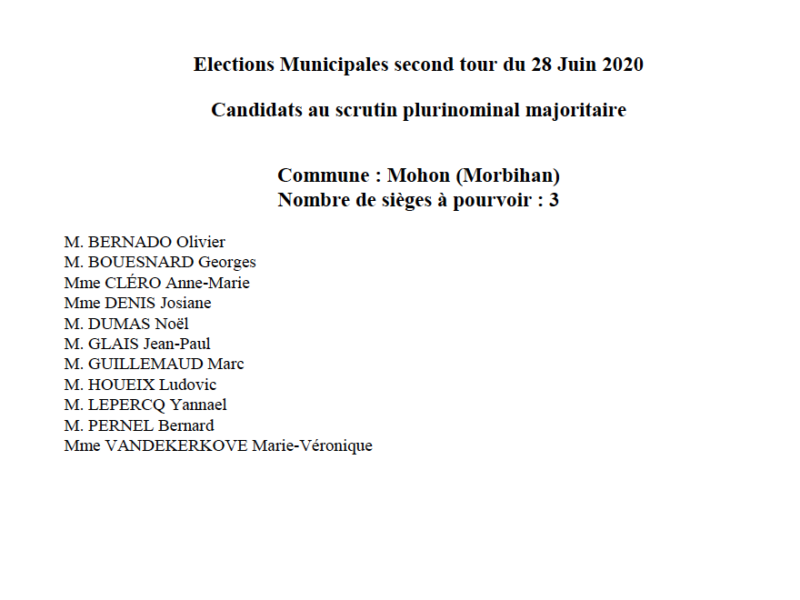 Elections Municipales second tour du 28 Juin 2020

Candidats au scrutin plurinominal majoritaire

Commune : Mohon (Morbihan)
Nombre de sièges à pourvoir : 3

M. BERNADO Olivier
M. BOUESNARD Georges
Mme CLÉRO Anne-Marie
Mme DENIS Josiane
M. DUMAS Noël
M. GLAIS Jean-Paul
M. GUILLEMAUD Marc
M. HOUEIX Ludovic
M. LEPERCQ Yannael
M. PERNEL Bernard
Mme VANDEKERKOVE Marie-Véronique